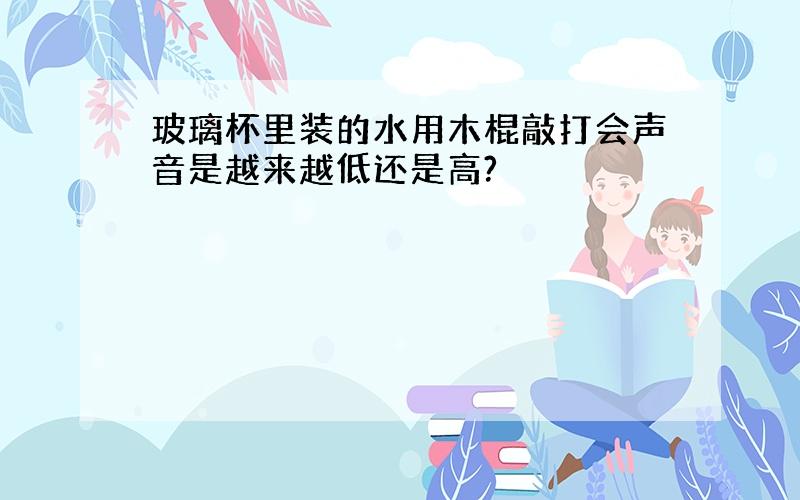 玻璃杯里装的水用木棍敲打会声音是越来越低还是高?